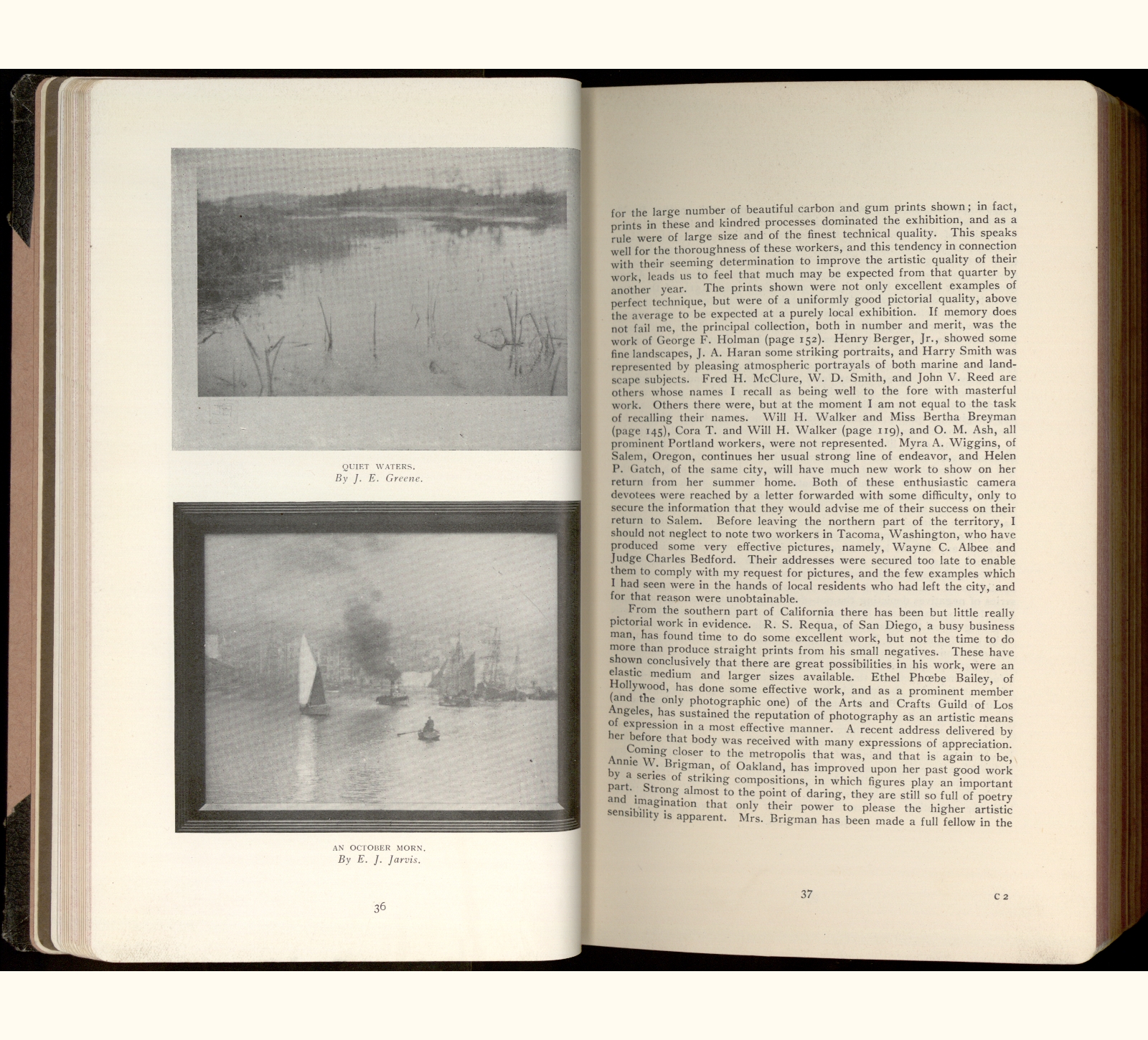 QUIET WATERS.
By J. E. Greene.

AN OCTOBER MORN.
By E. J. Jarvis.

36

for the large number of beautiful carbon and gum prints shown; in fact, prints in these and kindred processes dominated the exhibition, and as a rule were of large size and of the finest technical quality. This speaks well for the thoroughness of these workers, and this tendency in connection with their seeming determination to improve the artistic quality of their work, leads us to feel that much may be expected from that quarter by another year. The prints shown were not only excellent examples of perfect technique, but were of a uniformly good pictorial quality, above the average to be expected at a purely local exhibition. If memory does not fail me, the principal collection, both in number and merit, was the work of George F. Holman (page 152). Henry Berger, Jr., showed some fine landscapes, J. A. Haran some striking portraits, and Harry Smith was represented by pleasing atmospheric portrayals of both marine and landscape subjects. Fred H. McClure, W. D. Smith, and John V. Reed are others whose names I recall as being well to the fore with masterful work. Others there were, but at the moment I am not equal to the task of recalling their names. Will H. Walker and Miss Bertha Breyman (page 145), Cora T. and Will H. Walker (page 119), and O. M. Ash, all prominent Portland workers, were not represented. Myra A. Wiggins, of Salem, Oregon, continues her usual strong line of endeavor, and Helen P. Gatch, of the same city, will have much new work to show on her return from her summer home. Both of these enthusiastic camera devotees were reached by a letter forwarded with some difficulty, only to secure the information that they would advise me of their success on their return to Salem. Before leaving the northern part of the territory, I should not neglect to note two workers in Tacoma, Washington, who have produced some very effective pictures, namely, Wayne C. Albee and Judge Charles Bedford. Their addresses were secured too late to enable them to comply with my request for pictures, and the few examples which I had seen were in the hands of local residents who had left the city, and for that reason were unobtainable.

From the southern part of California there has been but little really pictorial work in evidence. R. S. Requa, of San Diego, a busy business man, has found time to do some excellent work, but not the time to do more than produce straight prints from his small negatives. These have shown conclusively that there are great possibilities in his work, were an elastic medium and larger sizes available. Ethel Phœbe Bailey, of Hollywood, has done some effective work, and as a prominent member (and the only photographic one) of the Arts and Crafts Guild of Los Angeles, has sustained the reputation of photography as an artistic means of expression in a most effective manner. A recent address delivered by her before that body was received with many expressions of appreciation.

Coming closer to the metropolis that was, and that is again to be, Annie W. Brigman, of Oakland, has improved upon her past good work by a series of striking compositions, in which figures play an important part. Strong almost to the point of daring, they are still so full of poetry and imagination that only their power to please the higher artistic sensibility is apparent. Mrs. Brigman has been made a full fellow in the

37

C 2